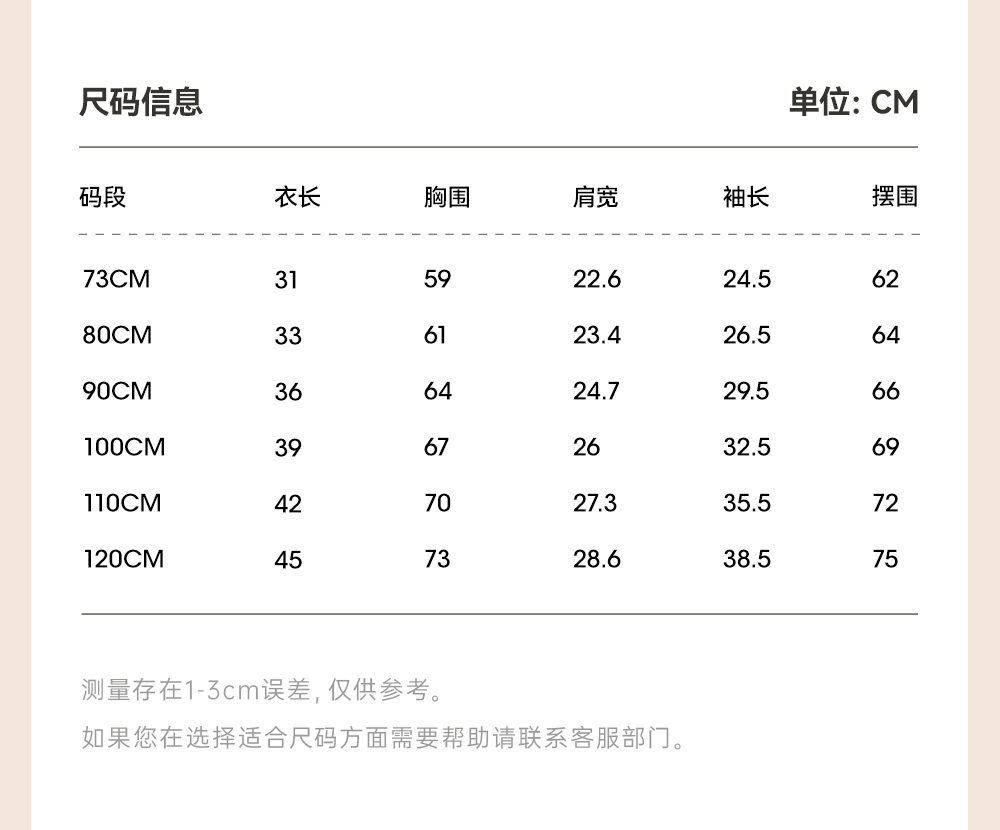 尺码信息

单位: CM

| 码段 | 衣长 | 胸围 | 肩宽 | 袖长 | 摆围 |
|---|---|---|---|---|---|
| 73CM | 31 | 59 | 22.6 | 24.5 | 62 |
| 80CM | 33 | 61 | 23.4 | 26.5 | 64 |
| 90CM | 36 | 64 | 24.7 | 29.5 | 66 |
| 100CM | 39 | 67 | 26 | 32.5 | 69 |
| 110CM | 42 | 70 | 27.3 | 35.5 | 72 |
| 120CM | 45 | 73 | 28.6 | 38.5 | 75 |

测量存在1-3cm误差, 仅供参考。

如果您在选择适合尺码方面需要帮助请联系客服部门。